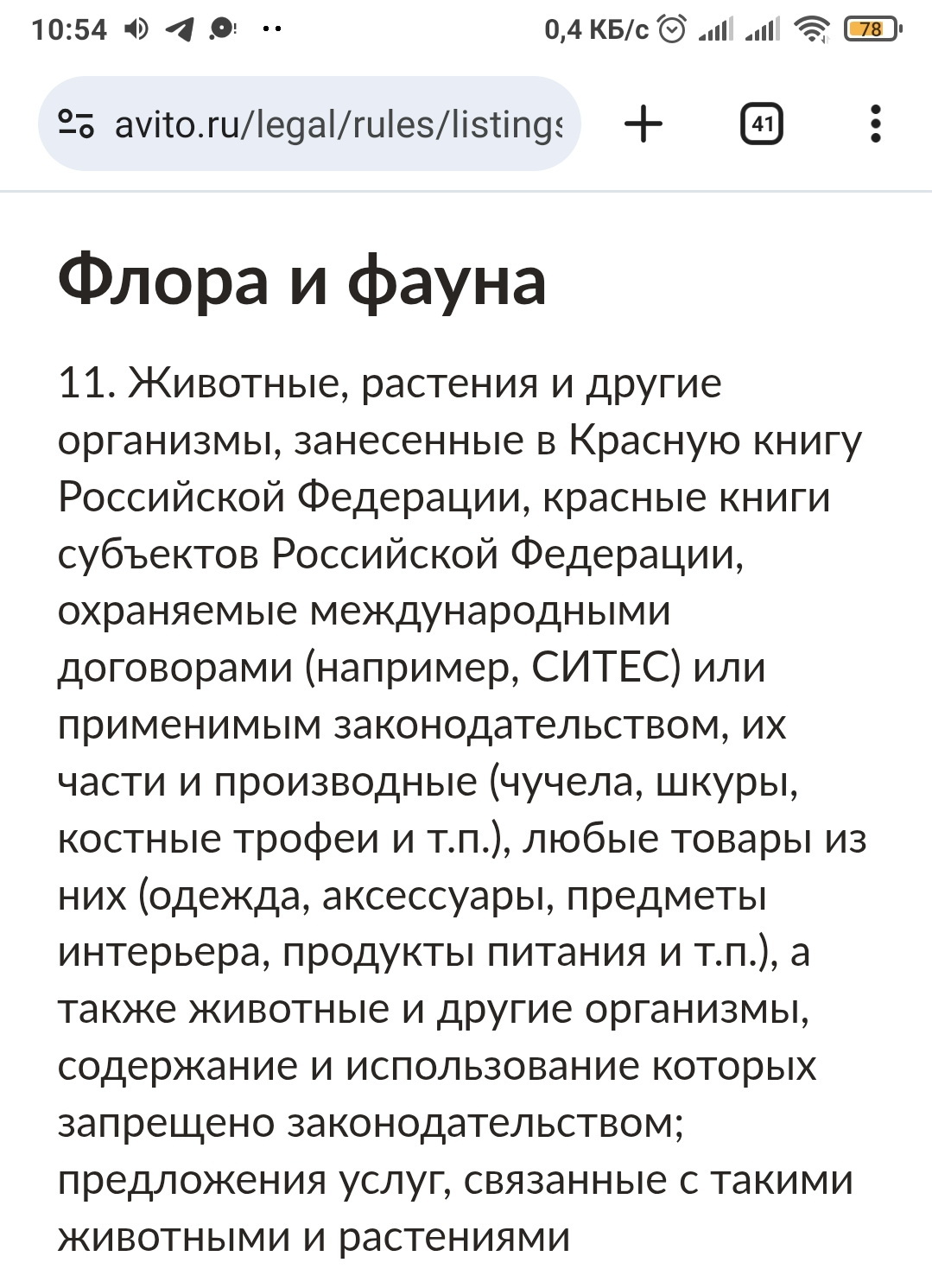 10:54 0,4 КБ/с 78

avito.ru/legal/rules/listings

41

Флора и фауна

11. Животные, растения и другие организмы, занесенные в Красную книгу Российской Федерации, красные книги субъектов Российской Федерации, охраняемые международными договорами (например, СИТЕС) или применимым законодательством, их части и производные (чучела, шкуры, костные трофеи и т.п.), любые товары из них (одежда, аксессуары, предметы интерьера, продукты питания и т.п.), а также животные и другие организмы, содержание и использование которых запрещено законодательством; предложения услуг, связанные с такими животными и растениями